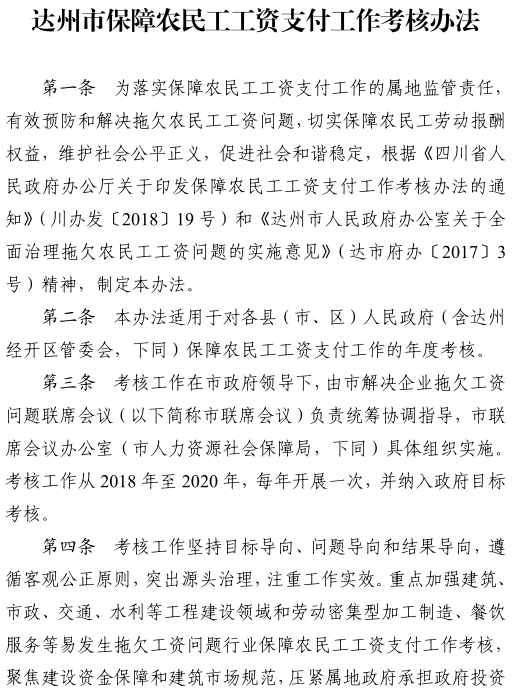 达州市保障农民工工资支付工作考核办法

第一条　为落实保障农民工工资支付工作的属地监管责任，有效预防和解决拖欠农民工工资问题，切实保障农民工劳动报酬权益，维护社会公平正义，促进社会和谐稳定，根据《四川省人民政府办公厅关于印发保障农民工工资支付工作考核办法的通知》（川办发〔2018〕19号）和《达州市人民政府办公室关于全面治理拖欠农民工工资问题的实施意见》（达市府办〔2017〕3号）精神，制定本办法。

第二条　本办法适用于对各县（市、区）人民政府（含达州经开区管委会，下同）保障农民工工资支付工作的年度考核。

第三条　考核工作在市政府领导下，由市解决企业拖欠工资问题联席会议（以下简称市联席会议）负责统筹协调指导，市联席会议办公室（市人力资源社会保障局，下同）具体组织实施。考核工作从2018年至2020年，每年开展一次，并纳入政府目标考核。

第四条　考核工作坚持目标导向、问题导向和结果导向，遵循客观公正原则，突出源头治理，注重工作实效。重点加强建筑、市政、交通、水利等工程建设领域和劳动密集型加工制造、餐饮服务等易发生拖欠工资问题行业保障农民工工资支付工作考核，聚焦建设资金保障和建筑市场规范，压紧属地政府承担政府投资